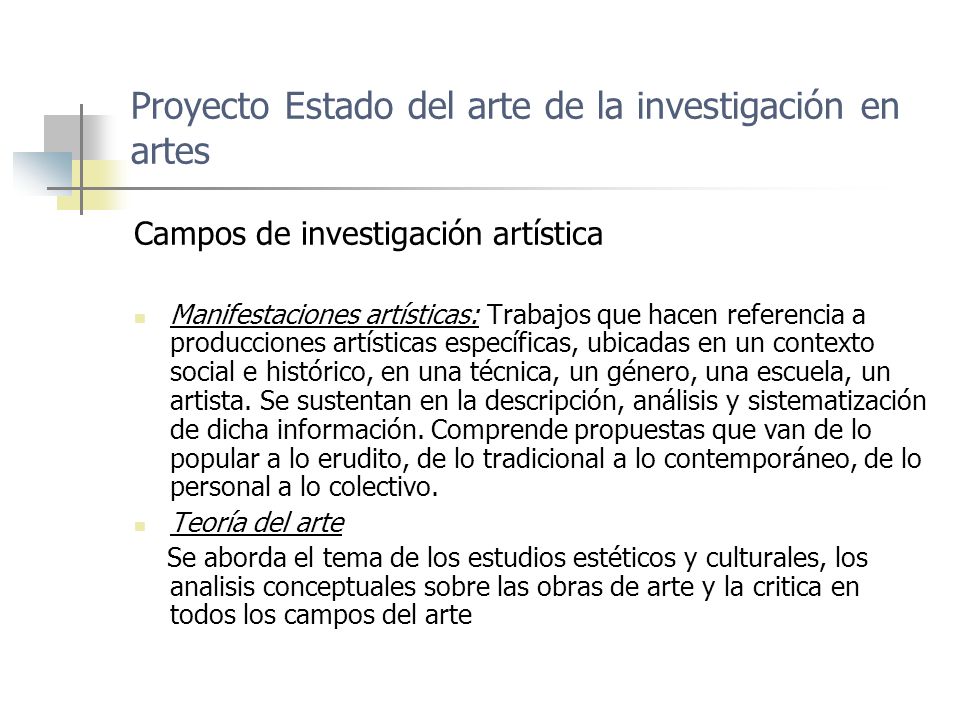 Proyecto Estado del arte de la investigación en artes

Campos de investigación artística

Manifestaciones artísticas: Trabajos que hacen referencia a producciones artísticas específicas, ubicadas en un contexto social e histórico, en una técnica, un género, una escuela, un artista. Se sustentan en la descripción, análisis y sistematización de dicha información. Comprende propuestas que van de lo popular a lo erudito, de lo tradicional a lo contemporáneo, de lo personal a lo colectivo.

Teoría del arte

Se aborda el tema de los estudios estéticos y culturales, los analisis conceptuales sobre las obras de arte y la critica en todos los campos del arte